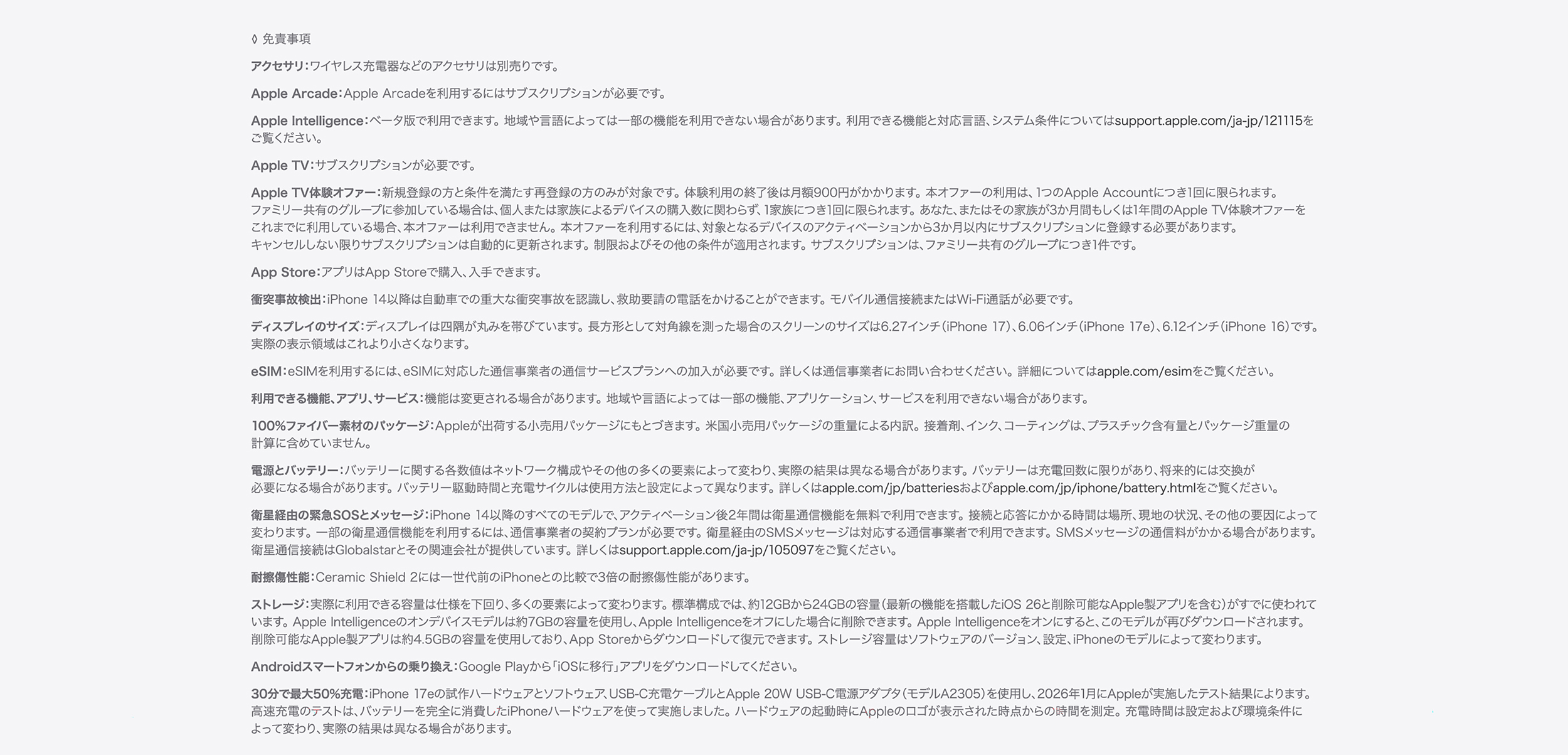 ◊ 免責事項

アクセサリ：ワイヤレス充電器などのアクセサリは別売りです。

Apple Arcade：Apple Arcadeを利用するにはサブスクリプションが必要です。

Apple Intelligence：ベータ版で利用できます。地域や言語によっては一部の機能を利用できない場合があります。利用できる機能と対応言語、システム条件についてはsupport.apple.com/ja-jp/121115をご覧ください。

Apple TV：サブスクリプションが必要です。

Apple TV体験オファー：新規登録の方と条件を満たす再登録の方のみが対象です。体験利用の終了後は月額900円がかかります。本オファーの利用は、1つのApple Accountにつき1回に限られます。ファミリー共有のグループに参加している場合は、個人または家族によるデバイスの購入数に関わらず、1家族につき1回に限られます。あなた、またはその家族が3か月間もしくは1年間のApple TV体験オファーをこれまでに利用している場合、本オファーは利用できません。本オファーを利用するには、対象となるデバイスのアクティベーションから3か月以内にサブスクリプションに登録する必要があります。キャンセルしない限りサブスクリプションは自動的に更新されます。制限およびその他の条件が適用されます。サブスクリプションは、ファミリー共有のグループにつき1件です。

App Store：アプリはApp Storeで購入、入手できます。

衝突事故検出：iPhone 14以降は自動車での重大な衝突事故を認識し、救助要請の電話をかけることができます。モバイル通信接続またはWi-Fi通話が必要です。

ディスプレイのサイズ：ディスプレイは四隅が丸みを帯びています。長方形として対角線を測った場合のスクリーンのサイズは6.27インチ（iPhone 17）、6.06インチ（iPhone 17e）、6.12インチ（iPhone 16）です。実際の表示領域はこれより小さくなります。

eSIM：eSIMを利用するには、eSIMに対応した通信事業者の通信サービスプランへの加入が必要です。詳しくは通信事業者にお問い合わせください。詳細についてはapple.com/esimをご覧ください。

利用できる機能、アプリ、サービス：機能は変更される場合があります。地域や言語によっては一部の機能、アプリケーション、サービスを利用できない場合があります。

100%ファイバー素材のパッケージ：Appleが出荷する小売用パッケージにもとづきます。米国小売用パッケージの重量による内訳。接着剤、インク、コーティングは、プラスチック含有量とパッケージ重量の計算に含めていません。

電源とバッテリー：バッテリーに関する各数値はネットワーク構成やその他の多くの要素によって変わり、実際の結果は異なる場合があります。バッテリーは充電回数に限りがあり、将来的には交換が必要になる場合があります。バッテリー駆動時間と充電サイクルは使用方法と設定によって異なります。詳しくはapple.com/jp/batteriesおよびapple.com/jp/iphone/battery.htmlをご覧ください。

衛星経由の緊急SOSとメッセージ：iPhone 14以降のすべてのモデルで、アクティベーション後2年間は衛星通信機能を無料で利用できます。接続と応答にかかる時間は場所、現地の状況、その他の要因によって変わります。一部の衛星通信機能を利用するには、通信事業者の契約プランが必要です。衛星経由のSMSメッセージは対応する通信事業者で利用できます。SMSメッセージの通信料がかかる場合があります。衛星通信接続はGlobalstarとその関連会社が提供しています。詳しくはsupport.apple.com/ja-jp/105097をご覧ください。

耐擦傷性能：Ceramic Shield 2には一世代前のiPhoneとの比較で3倍の耐擦傷性能があります。

ストレージ：実際に利用できる容量は仕様を下回り、多くの要素によって変わります。標準構成では、約12GBから24GBの容量（最新の機能を搭載したiOS 26と削除可能なApple製アプリを含む）がすでに使われています。Apple Intelligenceのオンデバイスモデルは約7GBの容量を使用し、Apple Intelligenceをオフにした場合に削除できます。Apple Intelligenceをオンにすると、このモデルが再びダウンロードされます。削除可能なApple製アプリは約4.5GBの容量を使用しており、App Storeからダウンロードして復元できます。ストレージ容量はソフトウェアのバージョン、設定、iPhoneのモデルによって変わります。

Androidスマートフォンからの乗り換え：Google Playから「iOSに移行」アプリをダウンロードしてください。

30分で最大50%充電：iPhone 17eの試作ハードウェアとソフトウェア、USB-C充電ケーブルとApple 20W USB-C電源アダプタ（モデルA2305）を使用し、2026年1月にAppleが実施したテスト結果によります。高速充電のテストは、バッテリーを完全に消費したiPhoneハードウェアを使って実施しました。ハードウェアの起動時にAppleのロゴが表示された時点からの時間を測定。充電時間は設定および環境条件によって変わり、実際の結果は異なる場合があります。